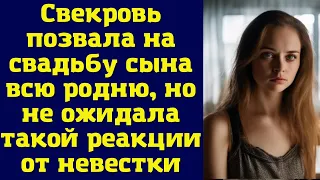 Свекровь позвала на свадьбу сына всю родню, но не ожидала такой реакции от невестки